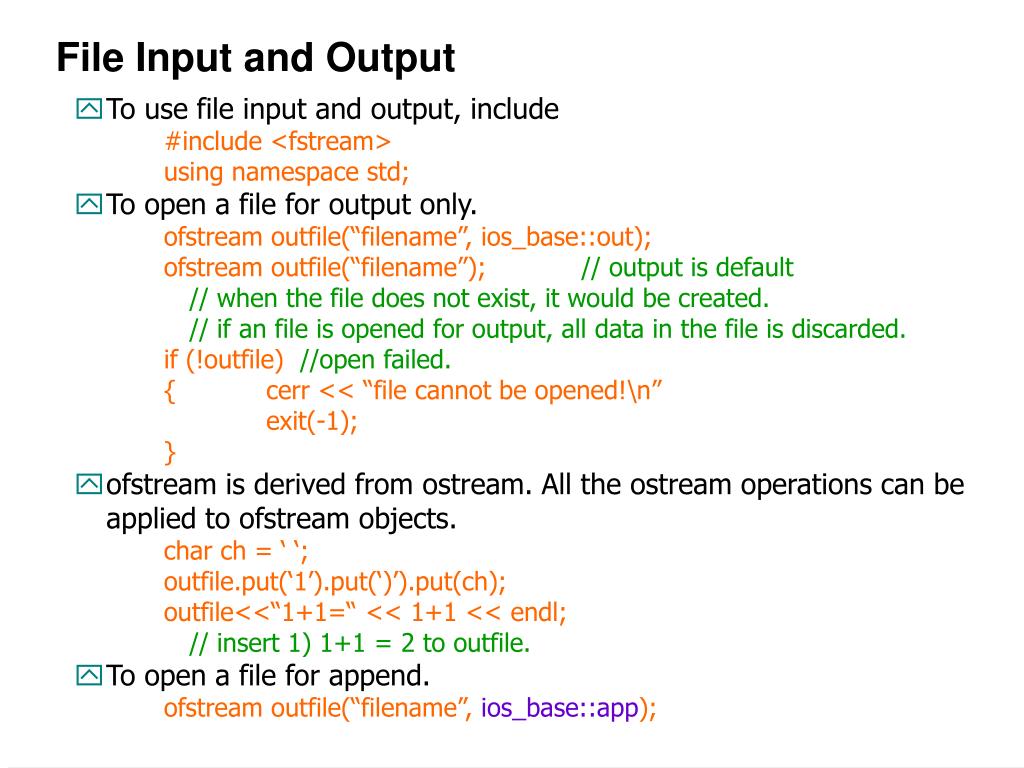 File Input and Output

To use file input and output, include
#include <fstream>
using namespace std;

To open a file for output only.
ofstream outfile(“filename”, ios_base::out);
ofstream outfile(“filename”); // output is default
// when the file does not exist, it would be created.
// if an file is opened for output, all data in the file is discarded.
if (!outfile) //open failed.
{ cerr << “file cannot be opened!\n”
exit(-1);
}

ofstream is derived from ostream. All the ostream operations can be applied to ofstream objects.
char ch = ‘ ‘;
outfile.put(‘1’).put(‘)’).put(ch);
outfile<<“1+1=“ << 1+1 << endl;
// insert 1) 1+1 = 2 to outfile.

To open a file for append.
ofstream outfile(“filename”, ios_base::app);